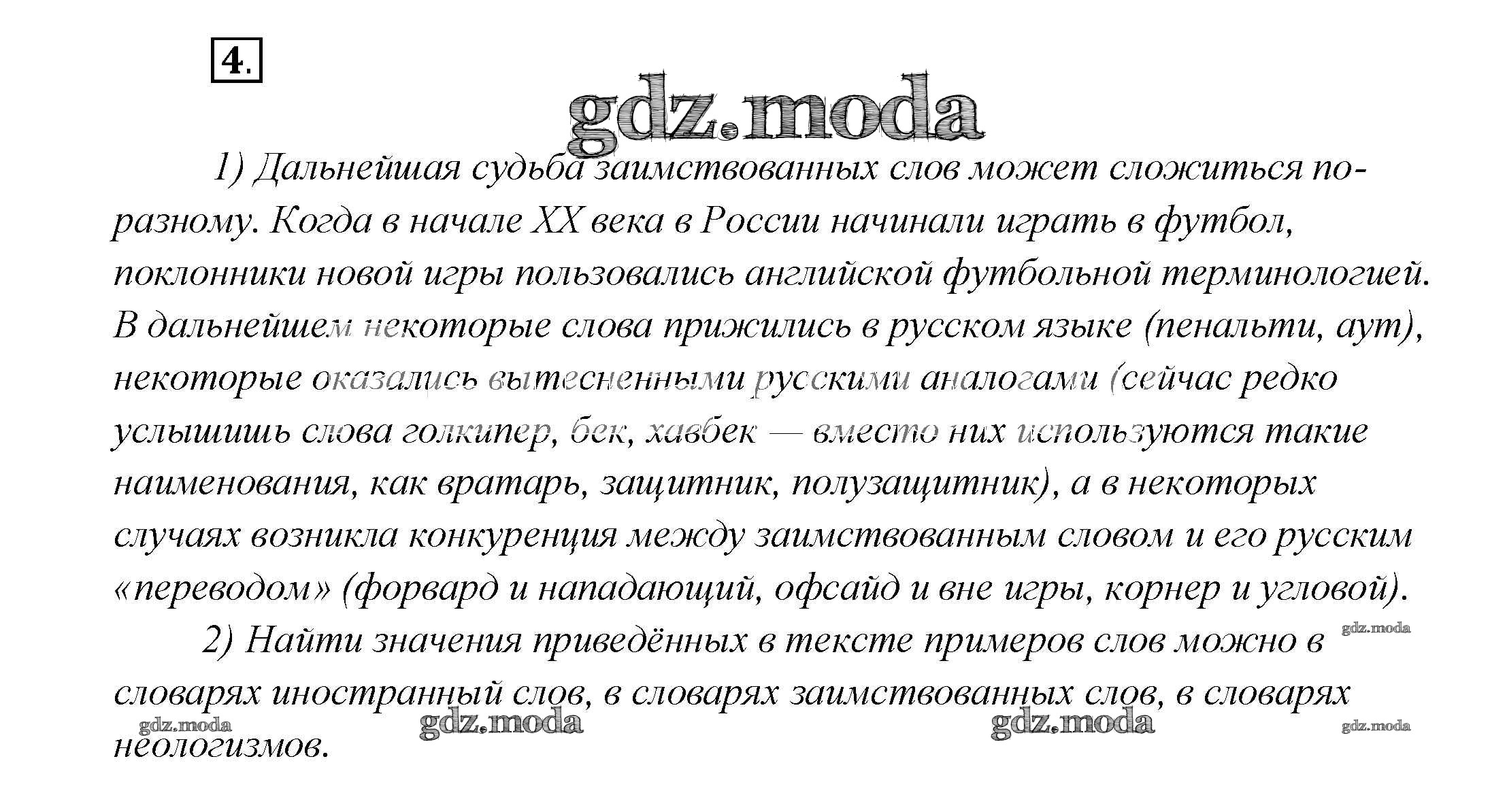 4.

1) Дальнейшая судьба заимствованных слов может сложиться по-разному. Когда в начале XX века в России начинали играть в футбол, поклонники новой игры пользовались английской футбольной терминологией. В дальнейшем некоторые слова прижились в русском языке (пенальти, аут), некоторые оказались вытесненными русскими аналогами (сейчас редко услышишь слова голкипер, бек, хавбек — вместо них используются такие наименования, как вратарь, защитник, полузащитник), а в некоторых случаях возникла конкуренция между заимствованным словом и его русским «переводом» (форвард и нападающий, офсайд и вне игры, корнер и угловой).

2) Найти значения приведённых в тексте примеров слов можно в словарях иностранный слов, в словарях заимствованных слов, в словарях неологизмов.

gdz.moda